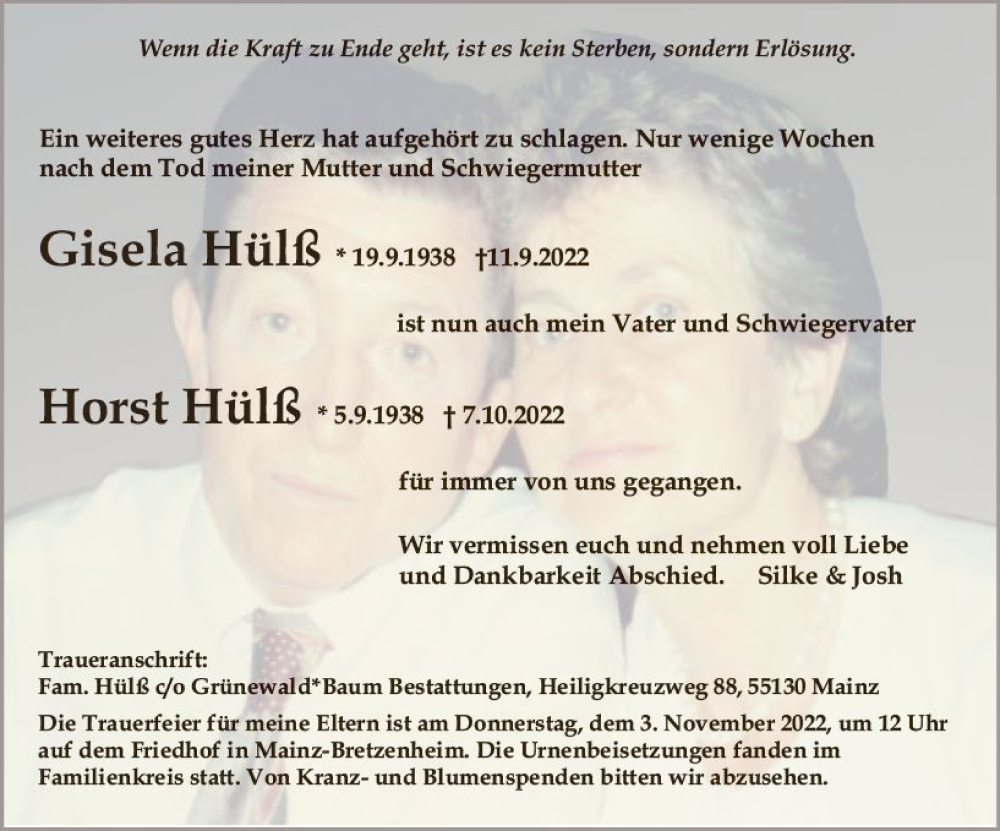 Wenn die Kraft zu Ende geht, ist es kein Sterben, sondern Erlösung.

Ein weiteres gutes Herz hat aufgehört zu schlagen. Nur wenige Wochen nach dem Tod meiner Mutter und Schwiegermutter

Gisela Hülß * 19.9.1938 †11.9.2022

ist nun auch mein Vater und Schwiegervater

Horst Hülß * 5.9.1938 † 7.10.2022

für immer von uns gegangen.

Wir vermissen euch und nehmen voll Liebe und Dankbarkeit Abschied. Silke & Josh

Traueranschrift:
Fam. Hülß c/o Grünewald*Baum Bestattungen, Heiligkreuzweg 88, 55130 Mainz

Die Trauerfeier für meine Eltern ist am Donnerstag, dem 3. November 2022, um 12 Uhr auf dem Friedhof in Mainz-Bretzenheim. Die Urnenbeisetzungen fanden im Familienkreis statt. Von Kranz- und Blumenspenden bitten wir abzusehen.